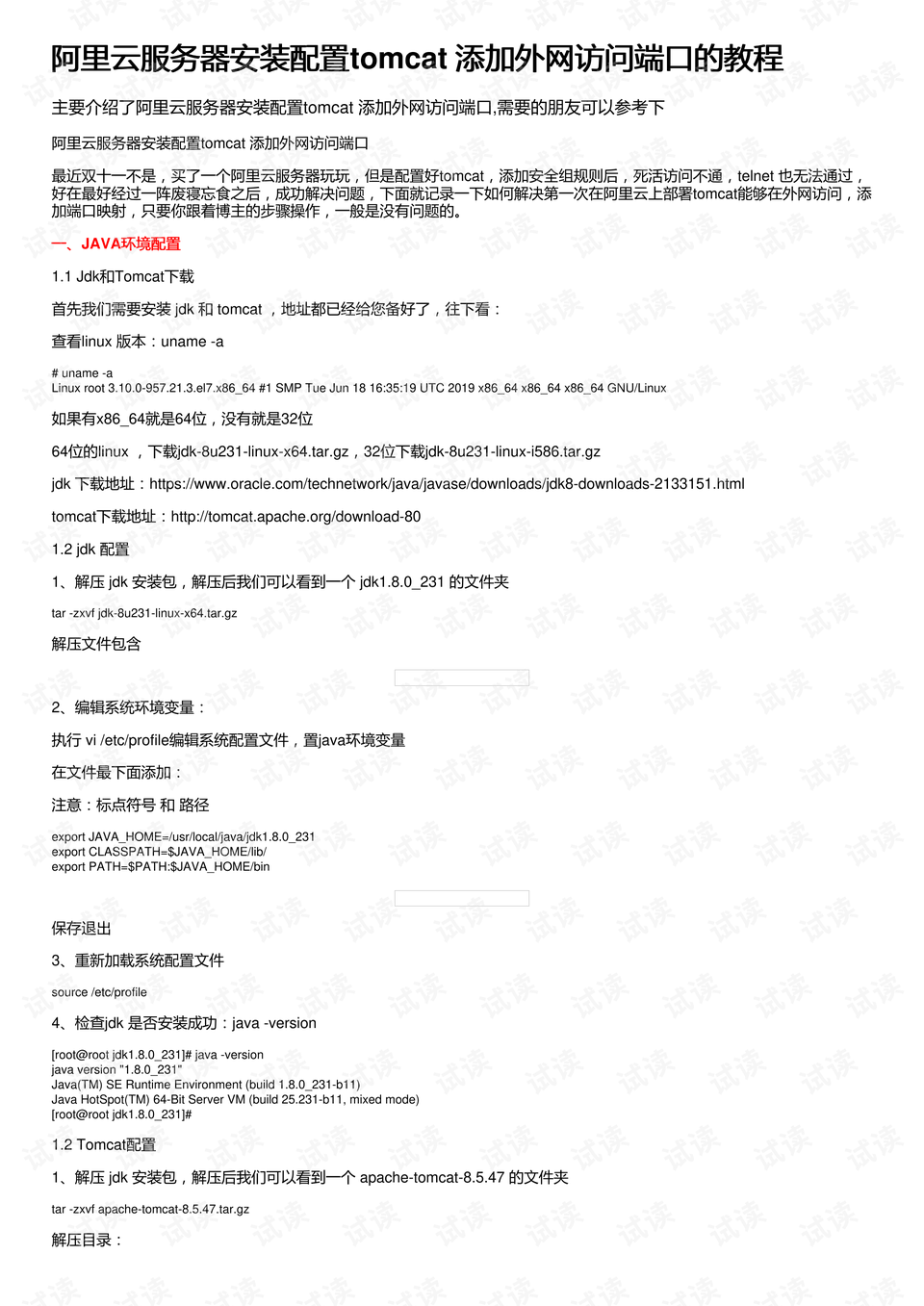 阿里云服务器安装配置tomcat 添加外网访问端口的教程

主要介绍了阿里云服务器安装配置tomcat 添加外网访问端口,需要的朋友可以参考下

阿里云服务器安装配置tomcat 添加外网访问端口

最近双十一不是，买了一个阿里云服务器玩玩，但是配置好tomcat，添加安全组规则后，死活访问不通，telnet 也无法通过，好在最好经过一阵废寝忘食之后，成功解决问题，下面就记录一下如何解决第一次在阿里云上部署tomcat能够在外网访问，添加端口映射，只要你跟着博主的步骤操作，一般是没有问题的。

一、JAVA环境配置

1.1 Jdk和Tomcat下载

首先我们需要安装 jdk 和 tomcat ，地址都已经给您备好了，往下看：

查看linux 版本：uname -a

# uname -a
Linux root 3.10.0-957.21.3.el7.x86_64 #1 SMP Tue Jun 18 16:35:19 UTC 2019 x86_64 x86_64 x86_64 GNU/Linux

如果有x86_64就是64位，没有就是32位

64位的linux ，下载jdk-8u231-linux-x64.tar.gz，32位下载jdk-8u231-linux-i586.tar.gz

jdk 下载地址：https://www.oracle.com/technetwork/java/javase/downloads/jdk8-downloads-2133151.html

tomcat下载地址：http://tomcat.apache.org/download-80

1.2 jdk 配置

1、解压 jdk 安装包，解压后我们可以看到一个 jdk1.8.0_231 的文件夹

tar -zxvf jdk-8u231-linux-x64.tar.gz

解压文件包含

2、编辑系统环境变量：

执行 vi /etc/profile编辑系统配置文件，置java环境变量

在文件最下面添加：

注意：标点符号 和 路径

export JAVA_HOME=/usr/local/java/jdk1.8.0_231
export CLASSPATH=$JAVA_HOME/lib/
export PATH=$PATH:$JAVA_HOME/bin

保存退出

3、重新加载系统配置文件

source /etc/profile

4、检查jdk 是否安装成功：java -version

[root@root jdk1.8.0_231]# java -version
java version "1.8.0_231"
Java(TM) SE Runtime Environment (build 1.8.0_231-b11)
Java HotSpot(TM) 64-Bit Server VM (build 25.231-b11, mixed mode)
[root@root jdk1.8.0_231]#

1.2 Tomcat配置

1、解压 jdk 安装包，解压后我们可以看到一个 apache-tomcat-8.5.47 的文件夹

tar -zxvf apache-tomcat-8.5.47.tar.gz

解压目录：